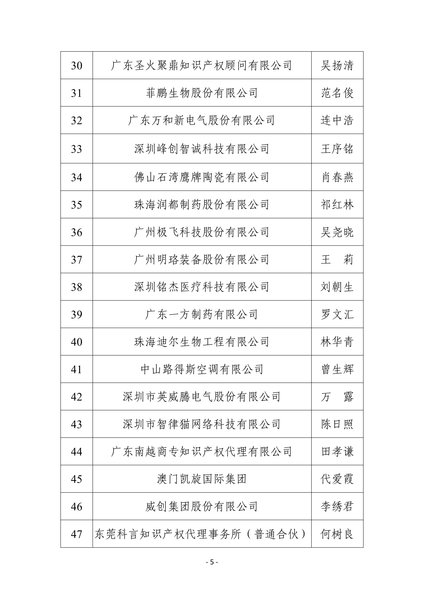 | 30 | 广东圣火聚鼎知识产权顾问有限公司 | 吴扬清 |
|---|---|---|
| 31 | 菲鹏生物股份有限公司 | 范名俊 |
| 32 | 广东万和新电气股份有限公司 | 连中浩 |
| 33 | 深圳峰创智诚科技有限公司 | 王序铭 |
| 34 | 佛山石湾鹰牌陶瓷有限公司 | 肖春燕 |
| 35 | 珠海润都制药股份有限公司 | 祁红林 |
| 36 | 广州极飞科技股份有限公司 | 吴尧晓 |
| 37 | 广州明珞装备股份有限公司 | 王　莉 |
| 38 | 深圳铭杰医疗科技有限公司 | 刘朝生 |
| 39 | 广东一方制药有限公司 | 罗文汇 |
| 40 | 珠海迪尔生物工程有限公司 | 林华青 |
| 41 | 中山路得斯空调有限公司 | 曾生辉 |
| 42 | 深圳市英威腾电气股份有限公司 | 万　露 |
| 43 | 深圳市智律猫网络科技有限公司 | 陈日照 |
| 44 | 广东南越商专知识产权代理有限公司 | 田孝谦 |
| 45 | 澳门凯旋国际集团 | 代爱霞 |
| 46 | 威创集团股份有限公司 | 李绣君 |
| 47 | 东莞科言知识产权代理事务所（普通合伙） | 何树良 |

- 5 -